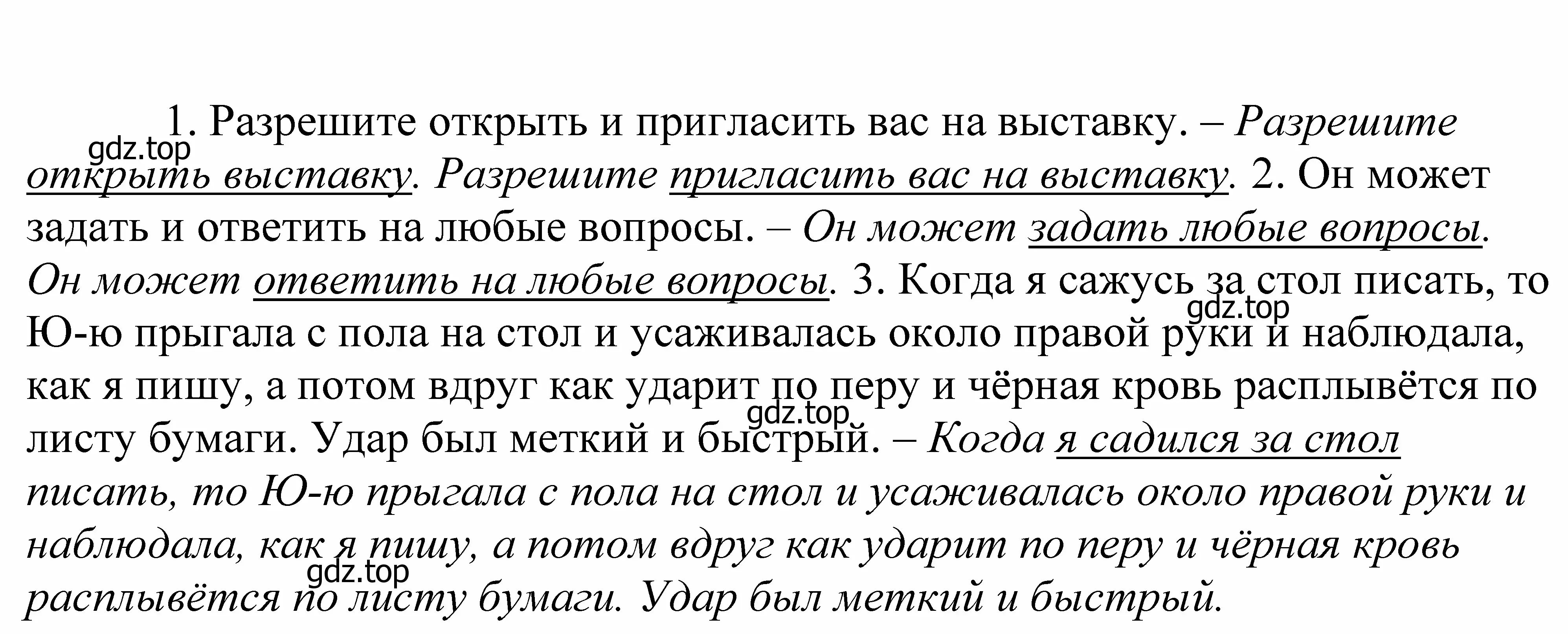 1. Разрешите открыть и пригласить вас на выставку. – Разрешите открыть выставку. Разрешите пригласить вас на выставку. 2. Он может задать и ответить на любые вопросы. – Он может задать любые вопросы. Он может ответить на любые вопросы. 3. Когда я сажусь за стол писать, то Ю-ю прыгала с пола на стол и усаживалась около правой руки и наблюдала, как я пишу, а потом вдруг как ударит по перу и чёрная кровь расплывётся по листу бумаги. Удар был меткий и быстрый. – Когда я садился за стол писать, то Ю-ю прыгала с пола на стол и усаживалась около правой руки и наблюдала, как я пишу, а потом вдруг как ударит по перу и чёрная кровь расплывётся по листу бумаги. Удар был меткий и быстрый.

gdz.top gdz.top gdz.top gdz.top